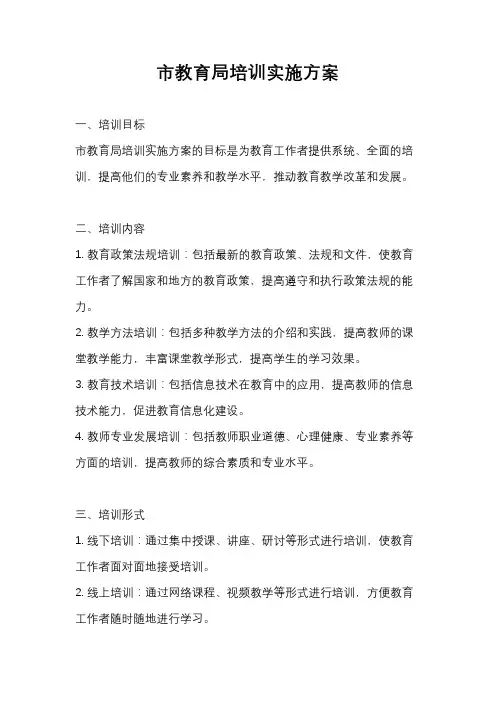 市教育局培训实施方案

一、培训目标

市教育局培训实施方案的目标是为教育工作者提供系统、全面的培训，提高他们的专业素养和教学水平，推动教育教学改革和发展。

二、培训内容

1. 教育政策法规培训：包括最新的教育政策、法规和文件，使教育工作者了解国家和地方的教育政策，提高遵守和执行政策法规的能力。

2. 教学方法培训：包括多种教学方法的介绍和实践，提高教师的课堂教学能力，丰富课堂教学形式，提高学生的学习效果。

3. 教育技术培训：包括信息技术在教育中的应用，提高教师的信息技术能力，促进教育信息化建设。

4. 教师专业发展培训：包括教师职业道德、心理健康、专业素养等方面的培训，提高教师的综合素质和专业水平。

三、培训形式

1. 线下培训：通过集中授课、讲座、研讨等形式进行培训，使教育工作者面对面地接受培训。

2. 线上培训：通过网络课程、视频教学等形式进行培训，方便教育工作者随时随地进行学习。